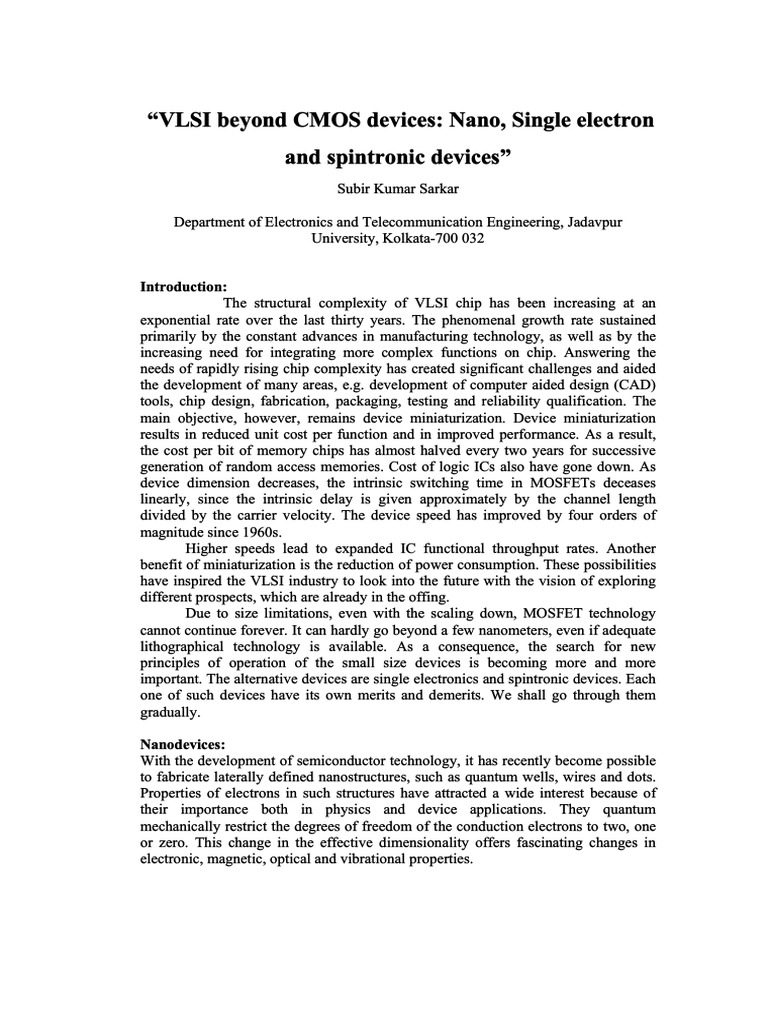 “VLSI beyond CMOS devices: Nano, Single electron and spintronic devices”

Subir Kumar Sarkar

Department of Electronics and Telecommunication Engineering, Jadavpur University, Kolkata-700 032

Introduction:

The structural complexity of VLSI chip has been increasing at an exponential rate over the last thirty years. The phenomenal growth rate sustained primarily by the constant advances in manufacturing technology, as well as by the increasing need for integrating more complex functions on chip. Answering the needs of rapidly rising chip complexity has created significant challenges and aided the development of many areas, e.g. development of computer aided design (CAD) tools, chip design, fabrication, packaging, testing and reliability qualification. The main objective, however, remains device miniaturization. Device miniaturization results in reduced unit cost per function and in improved performance. As a result, the cost per bit of memory chips has almost halved every two years for successive generation of random access memories. Cost of logic ICs also have gone down. As device dimension decreases, the intrinsic switching time in MOSFETs deceases linearly, since the intrinsic delay is given approximately by the channel length divided by the carrier velocity. The device speed has improved by four orders of magnitude since 1960s.

Higher speeds lead to expanded IC functional throughput rates. Another benefit of miniaturization is the reduction of power consumption. These possibilities have inspired the VLSI industry to look into the future with the vision of exploring different prospects, which are already in the offing.

Due to size limitations, even with the scaling down, MOSFET technology cannot continue forever. It can hardly go beyond a few nanometers, even if adequate lithographical technology is available. As a consequence, the search for new principles of operation of the small size devices is becoming more and more important. The alternative devices are single electronics and spintronic devices. Each one of such devices have its own merits and demerits. We shall go through them gradually.

Nanodevices:

With the development of semiconductor technology, it has recently become possible to fabricate laterally defined nanostructures, such as quantum wells, wires and dots. Properties of electrons in such structures have attracted a wide interest because of their importance both in physics and device applications. They quantum mechanically restrict the degrees of freedom of the conduction electrons to two, one or zero. This change in the effective dimensionality offers fascinating changes in electronic, magnetic, optical and vibrational properties.